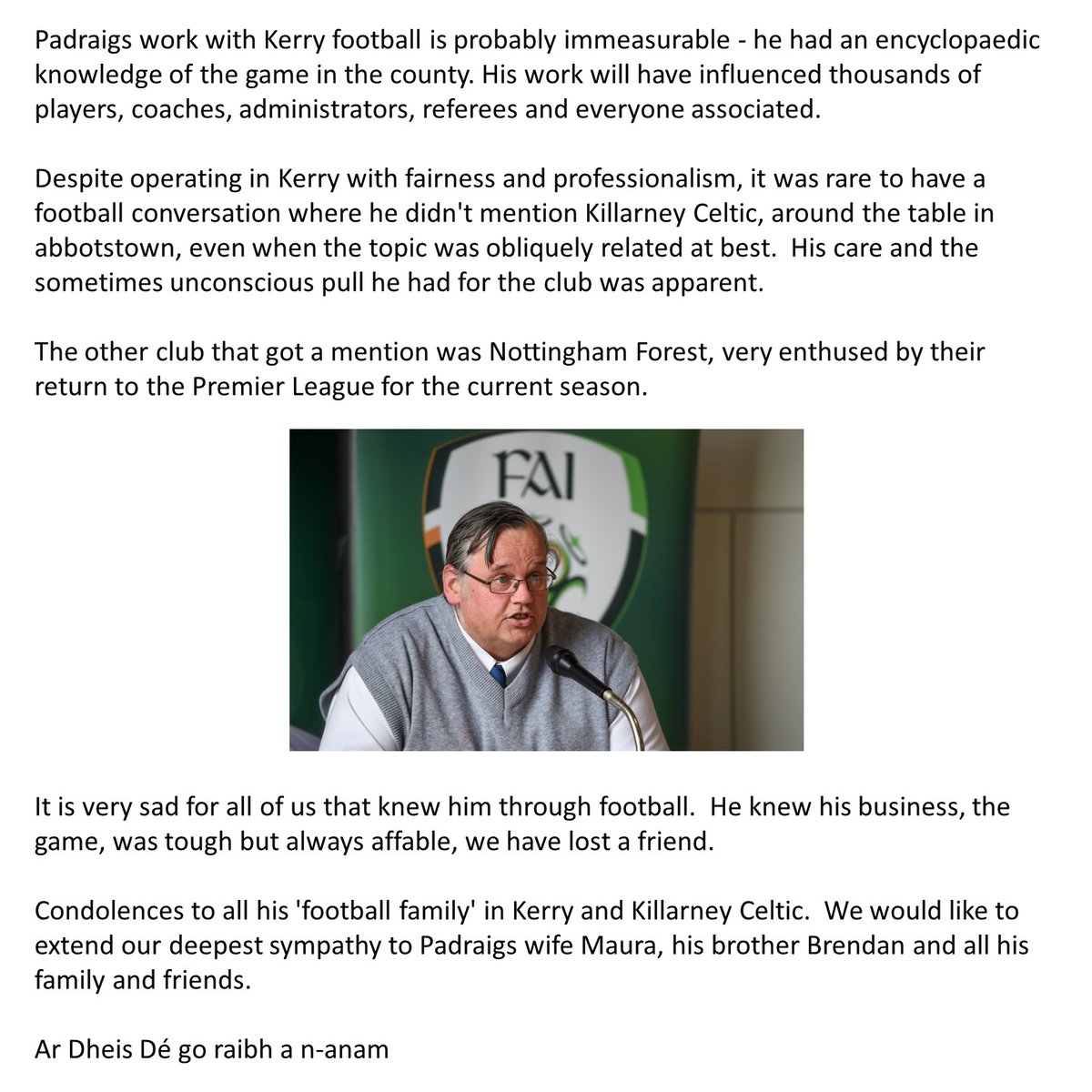 Padraigs work with Kerry football is probably immeasurable - he had an encyclopaedic knowledge of the game in the county. His work will have influenced thousands of players, coaches, administrators, referees and everyone associated.

Despite operating in Kerry with fairness and professionalism, it was rare to have a football conversation where he didn't mention Killarney Celtic, around the table in abbotstown, even when the topic was obliquely related at best. His care and the sometimes unconscious pull he had for the club was apparent.

The other club that got a mention was Nottingham Forest, very enthused by their return to the Premier League for the current season.

FAI

It is very sad for all of us that knew him through football. He knew his business, the game, was tough but always affable, we have lost a friend.

Condolences to all his 'football family' in Kerry and Killarney Celtic. We would like to extend our deepest sympathy to Padraigs wife Maura, his brother Brendan and all his family and friends.

Ar Dheis Dé go raibh a n-anam